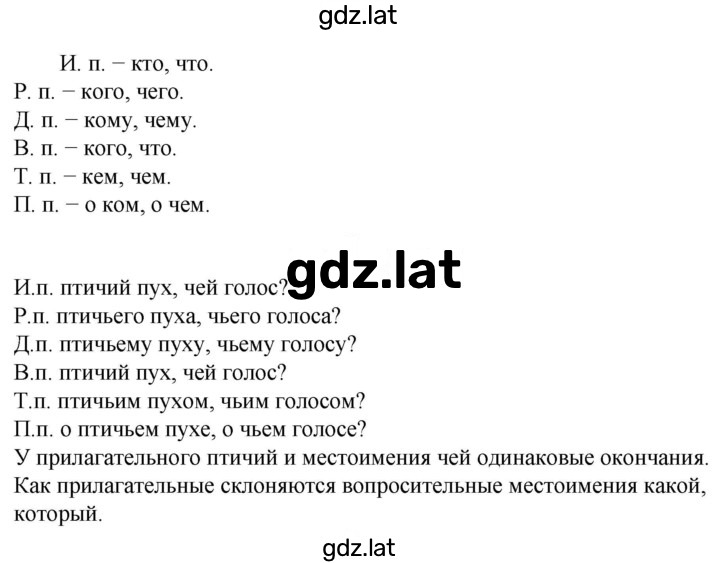 gdz.lat

И. п. − кто, что.
Р. п. − кого, чего.
Д. п. − кому, чему.
В. п. − кого, что.
Т. п. − кем, чем.
П. п. − о ком, о чем.

gdz.lat

И.п. птичий пух, чей голос?
Р.п. птичьего пуха, чьего голоса?
Д.п. птичьему пуху, чьему голосу?
В.п. птичий пух, чей голос?
Т.п. птичьим пухом, чьим голосом?
П.п. о птичьем пухе, о чьем голосе?
У прилагательного птичий и местоимения чей одинаковые окончания. Как прилагательные склоняются вопросительные местоимения какой, который.

gdz.lat